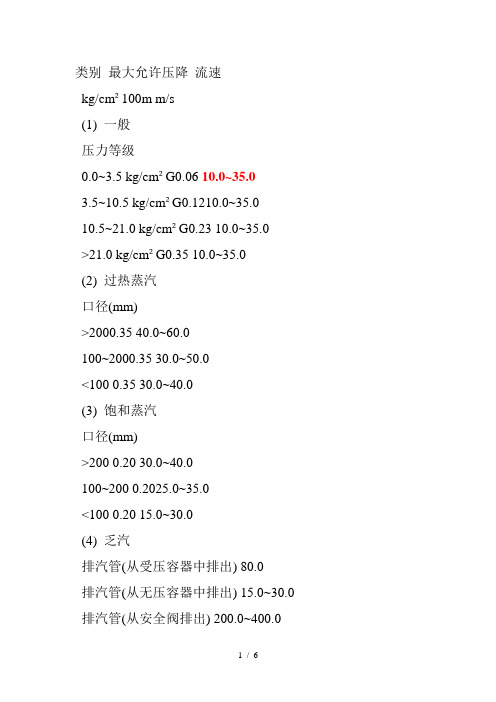 类别 最大允许压降 流速

kg/cm² 100m m/s

(1) 一般

压力等级

0.0~3.5 kg/cm² G0.06 10.0~35.0

3.5~10.5 kg/cm² G0.1210.0~35.0

10.5~21.0 kg/cm² G0.23 10.0~35.0

>21.0 kg/cm² G0.35 10.0~35.0

(2) 过热蒸汽

口径(mm)

>2000.35 40.0~60.0

100~2000.35 30.0~50.0

<100 0.35 30.0~40.0

(3) 饱和蒸汽

口径(mm)

>200 0.20 30.0~40.0

100~200 0.2025.0~35.0

<100 0.20 15.0~30.0

(4) 乏汽

排汽管(从受压容器中排出) 80.0

排汽管(从无压容器中排出) 15.0~30.0

排汽管(从安全阀排出) 200.0~400.0

1 / 6